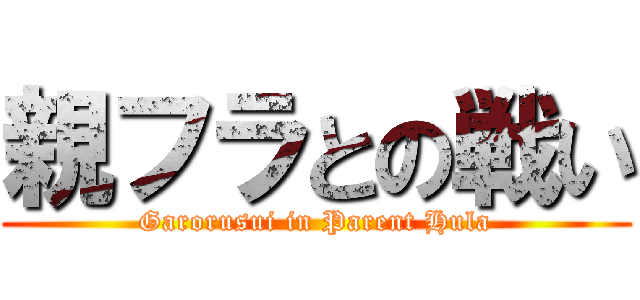 親フラとの戦い

Garorusui in Parent Hula